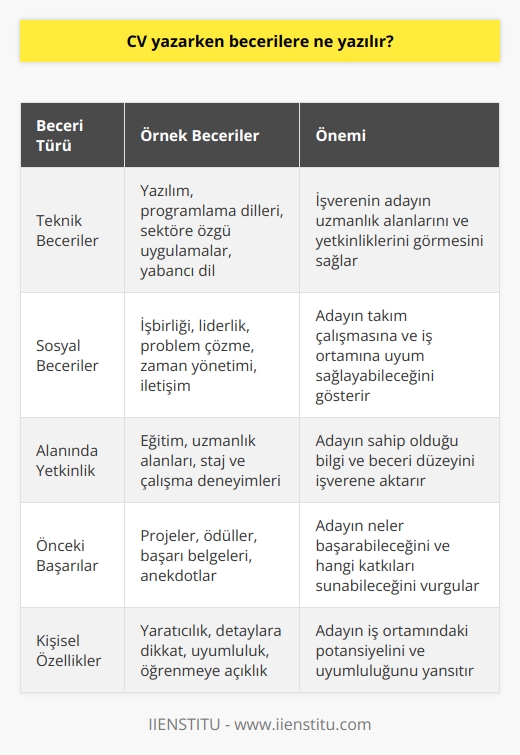 CV yazarken becerilere ne yazılır?

| Beceri Türü | Örnek Beceriler | Önemi |
|---|---|---|
| Teknik Beceriler | Yazılım, programlama dilleri, sektöre özgü uygulamalar, yabancı dil | İşverenin adayın uzmanlık alanlarını ve yetkinliklerini görmesini sağlar |
| Sosyal Beceriler | İşbirliği, liderlik, problem çözme, zaman yönetimi, iletişim | Adayın takım çalışmasına ve iş ortamına uyum sağlayabileceğini gösterir |
| Alanında Yetkinlik | Eğitim, uzmanlık alanları, staj ve çalışma deneyimleri | Adayın sahip olduğu bilgi ve beceri düzeyini işverene aktarır |
| Önceki Başarılar | Projeler, ödüller, başarı belgeleri, anekdotlar | Adayın neler başarabileceğini ve hangi katkıları sunabileceğini vurgular |
| Kişisel Özellikler | Yaratıcılık, detaylara dikkat, uyumluluk, öğrenmeye açıklık | Adayın iş ortamındaki potansiyelini ve uyumluluğunu yansıtır |

IIENSTITU - www.iienstitu.com